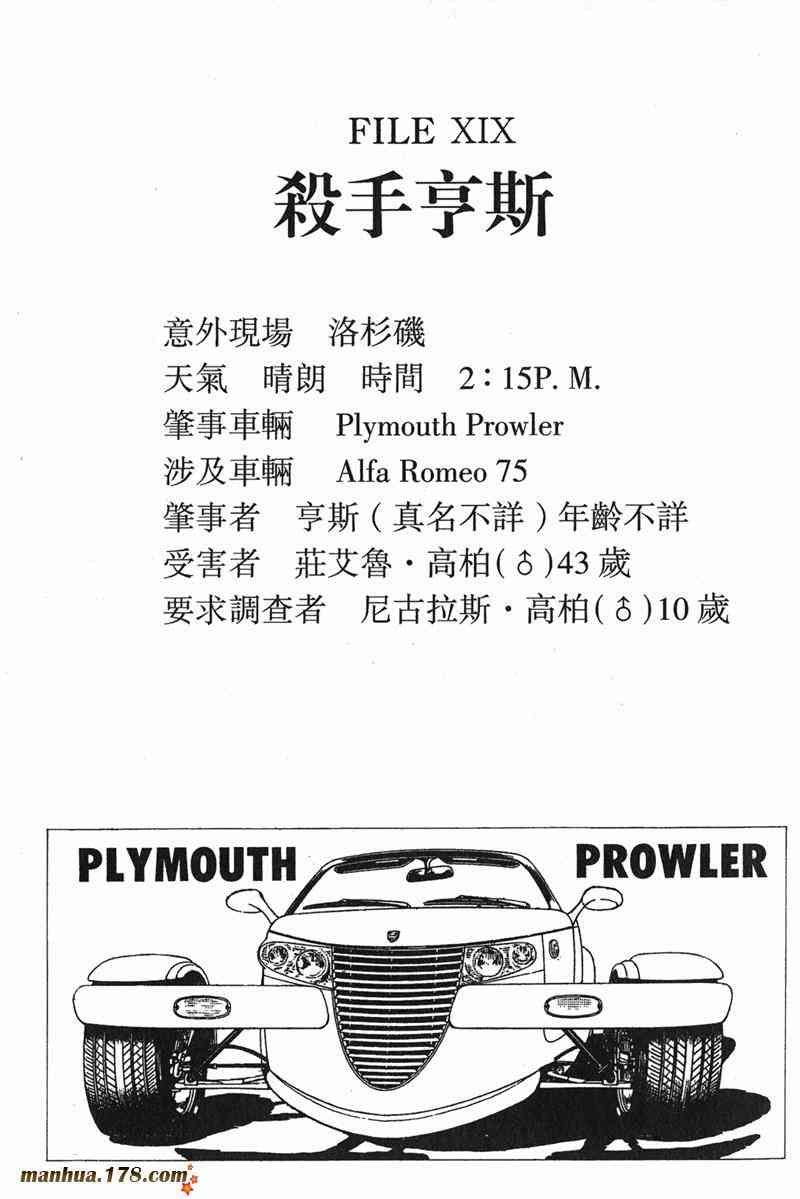 FILE XIX
殺手亨斯

意外現場　洛杉磯
天氣　晴朗　時間　2：15P. M.
肇事車輛　Plymouth Prowler
涉及車輛　Alfa Romeo 75
肇事者　亨斯（真名不詳）年齡不詳
受害者　莊艾魯・高柏(♂)43歲
要求調查者　尼古拉斯・高柏(♂)10歲

PLYMOUTH PROWLER

manhua.178.com